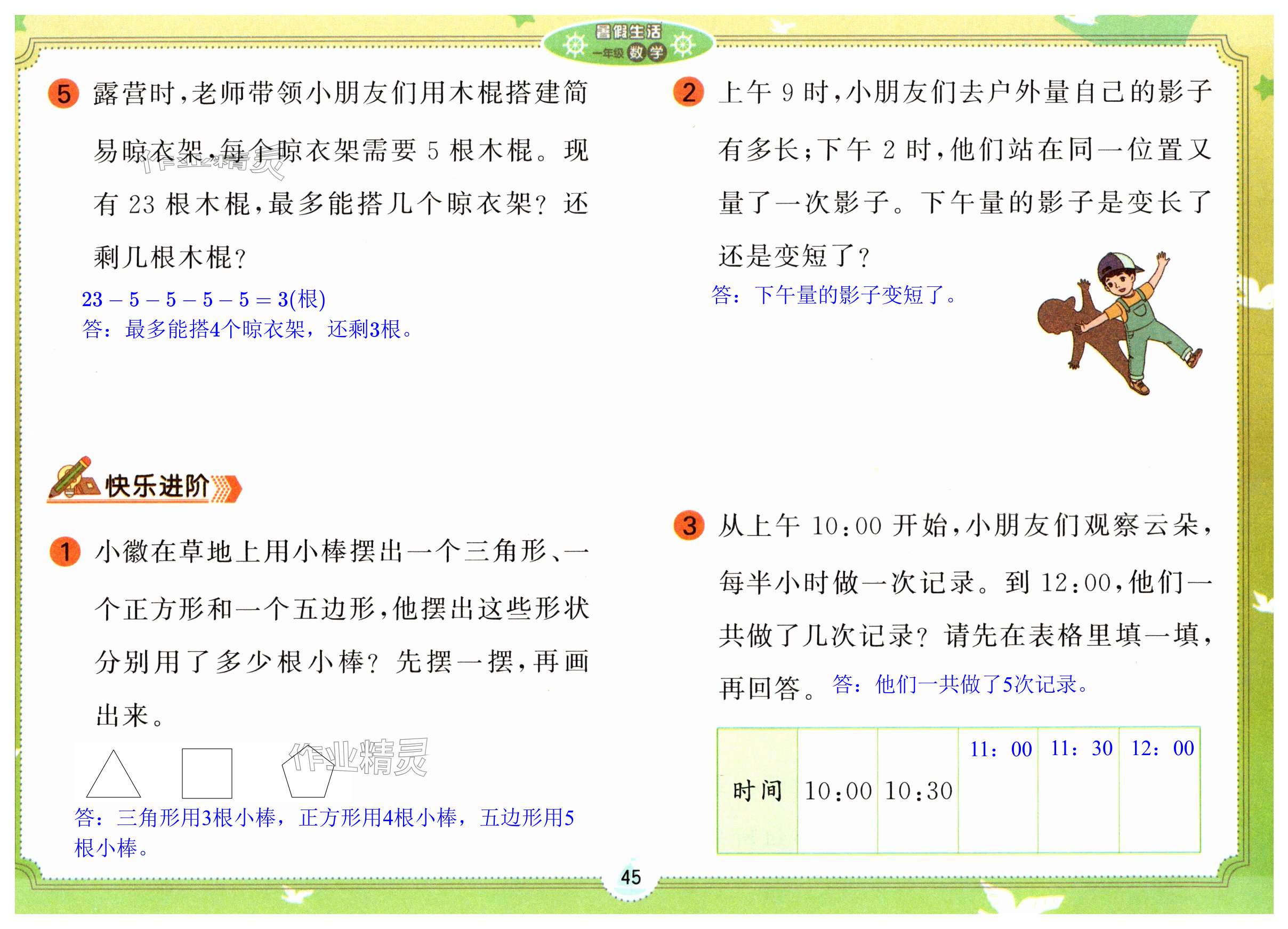 暑假生活
一年级 数学

5 露营时,老师带领小朋友们用木棍搭建简易晾衣架,每个晾衣架需要5根木棍。现有23根木棍,最多能搭几个晾衣架?还剩几根木棍?

$23-5-5-5-5=3$(根)
答:最多能搭4个晾衣架,还剩3根。

快乐进阶

1 小徽在草地上用小棒摆出一个三角形、一个正方形和一个五边形,他摆出这些形状分别用了多少根小棒?先摆一摆,再画出来。

答:三角形用3根小棒,正方形用4根小棒,五边形用5根小棒。

2 上午9时,小朋友们去户外量自己的影子有多长;下午2时,他们站在同一位置又量了一次影子。下午量的影子是变长了还是变短了?

答:下午量的影子变短了。

3 从上午10:00开始,小朋友们观察云朵,每半小时做一次记录。到12:00,他们一共做了几次记录?请先在表格里填一填,再回答。答:他们一共做了5次记录。

| 时间 | 10:00 | 10:30 | 11:00 | 11:30 | 12:00 |
|---|---|---|---|---|---|

45

作业精灵